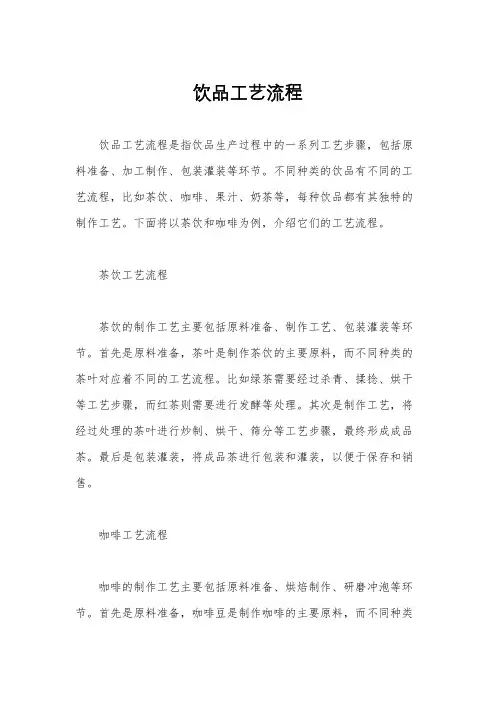 饮品工艺流程

饮品工艺流程是指饮品生产过程中的一系列工艺步骤，包括原料准备、加工制作、包装灌装等环节。不同种类的饮品有不同的工艺流程，比如茶饮、咖啡、果汁、奶茶等，每种饮品都有其独特的制作工艺。下面将以茶饮和咖啡为例，介绍它们的工艺流程。

茶饮工艺流程

茶饮的制作工艺主要包括原料准备、制作工艺、包装灌装等环节。首先是原料准备，茶叶是制作茶饮的主要原料，而不同种类的茶叶对应着不同的工艺流程。比如绿茶需要经过杀青、揉捻、烘干等工艺步骤，而红茶则需要进行发酵等处理。其次是制作工艺，将经过处理的茶叶进行炒制、烘干、筛分等工艺步骤，最终形成成品茶。最后是包装灌装，将成品茶进行包装和灌装，以便于保存和销售。

咖啡工艺流程

咖啡的制作工艺主要包括原料准备、烘焙制作、研磨冲泡等环节。首先是原料准备，咖啡豆是制作咖啡的主要原料，而不同种类